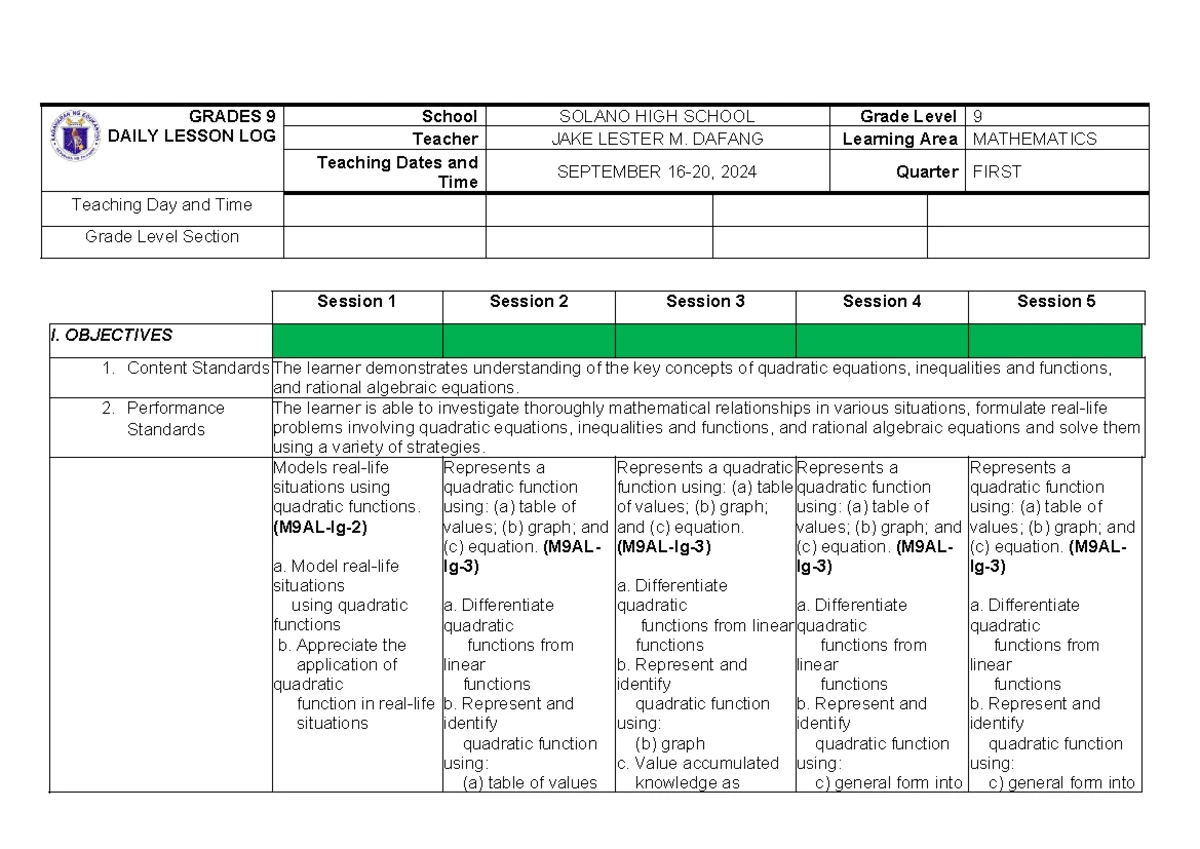 GRADES 9
DAILY LESSON LOG

School SOLANO HIGH SCHOOL
Grade Level 9
Teacher JAKE LESTER M. DAFANG
Learning Area MATHEMATICS
Teaching Dates and Time SEPTEMBER 16-20, 2024
Quarter FIRST

Teaching Day and Time
Grade Level Section

|  | Session 1 | Session 2 | Session 3 | Session 4 | Session 5 |
|---|---|---|---|---|---|
| I. OBJECTIVES |  |  |  |  |  |
| 1. Content Standards | The learner demonstrates understanding of the key concepts of quadratic equations, inequalities and functions, and rational algebraic equations. |  |  |  |  |
| 2. Performance Standards | The learner is able to investigate thoroughly mathematical relationships in various situations, formulate real-life problems involving quadratic equations, inequalities and functions, and rational algebraic equations and solve them using a variety of strategies. |  |  |  |  |
|  | Models real-life situations using quadratic functions. (M9AL-Ig-2) a. Model real-life situations using quadratic functions b. Appreciate the application of quadratic function in real-life situations | Represents a quadratic function using: (a) table of values; (b) graph; and (c) equation. (M9AL-Ig-3) a. Differentiate quadratic functions from linear functions b. Represent and identify quadratic function using: (a) table of values | Represents a quadratic function using: (a) table of values; (b) graph; and (c) equation. (M9AL-Ig-3) a. Differentiate quadratic functions from linear functions b. Represent and identify quadratic function using: (b) graph c. Value accumulated knowledge as | Represents a quadratic function using: (a) table of values; (b) graph; and (c) equation. (M9AL-Ig-3) a. Differentiate quadratic functions from linear functions b. Represent and identify quadratic function using: c) general form into | Represents a quadratic function using: (a) table of values; (b) graph; and (c) equation. (M9AL-Ig-3) a. Differentiate quadratic functions from linear functions b. Represent and identify quadratic function using: c) general form into |